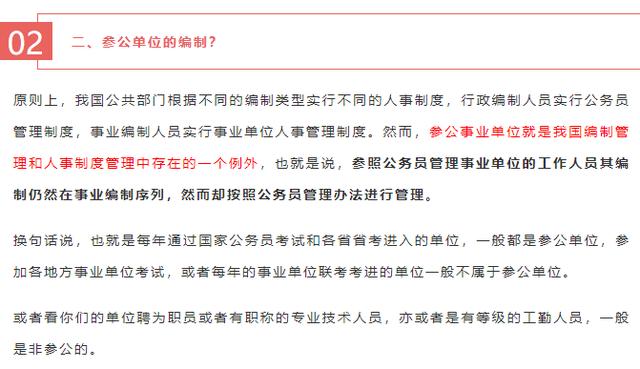 02

二、参公单位的编制？

原则上，我国公共部门根据不同的编制类型实行不同的人事制度，行政编制人员实行公务员管理制度，事业编制人员实行事业单位人事管理制度。然而，参公事业单位就是我国编制管理和人事制度管理中存在的一个例外，也就是说，参照公务员管理事业单位的工作人员其编制仍然在事业编制序列，然而却按照公务员管理办法进行管理。

换句话说，也就是每年通过国家公务员考试和各省省考进入的单位，一般都是参公单位，参加各地方事业单位考试，或者每年的事业单位联考考进的单位一般不属于参公单位。

或者看你们的单位聘为职员或者有职称的专业技术人员，亦或者是有等级的工勤人员，一般是非参公的。